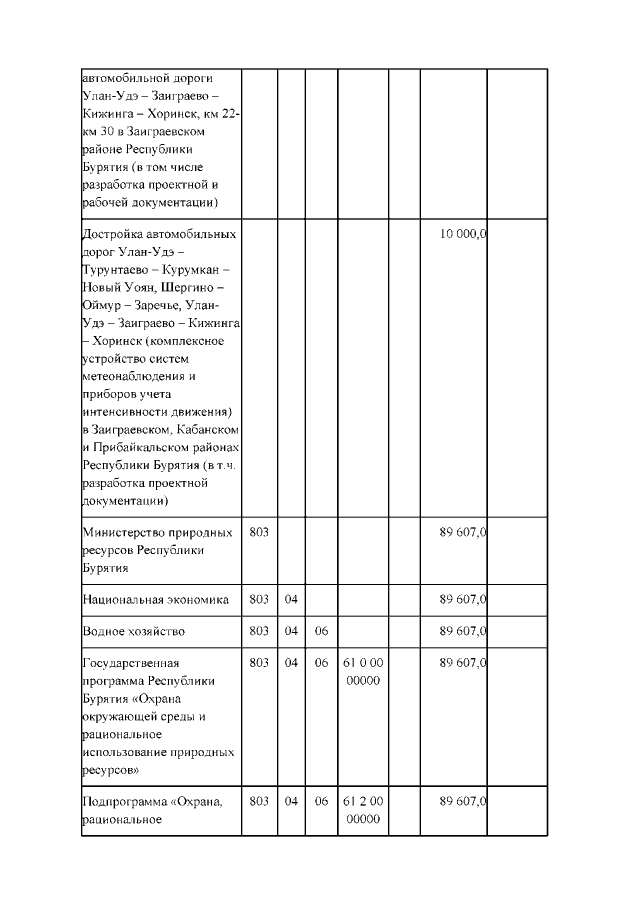 | | | | | | | | |
|---|---|---|---|---|---|---|---|
| автомобильной дороги Улан-Удэ – Заиграево – Кижинга – Хоринск, км 22-км 30 в Заиграевском районе Республики Бурятия (в том числе разработка проектной и рабочей документации) | | | | | | | |
| Достройка автомобильных дорог Улан-Удэ – Турунтаево – Курумкан – Новый Уоян, Шергино – Оймур – Заречье, Улан-Удэ – Заиграево – Кижинга – Хоринск (комплексное устройство систем метеонаблюдения и приборов учета интенсивности движения) в Заиграевском, Кабанском и Прибайкальском районах Республики Бурятия (в т.ч. разработка проектной документации) | | | | | | 10 000,0 | |
| Министерство природных ресурсов Республики Бурятия | 803 | | | | | 89 607,0 | |
| Национальная экономика | 803 | 04 | | | | 89 607,0 | |
| Водное хозяйство | 803 | 04 | 06 | | | 89 607,0 | |
| Государственная программа Республики Бурятия «Охрана окружающей среды и рациональное использование природных ресурсов» | 803 | 04 | 06 | 61 0 00 00000 | | 89 607,0 | |
| Подпрограмма «Охрана, рациональное | 803 | 04 | 06 | 61 2 00 00000 | | 89 607,0 | |